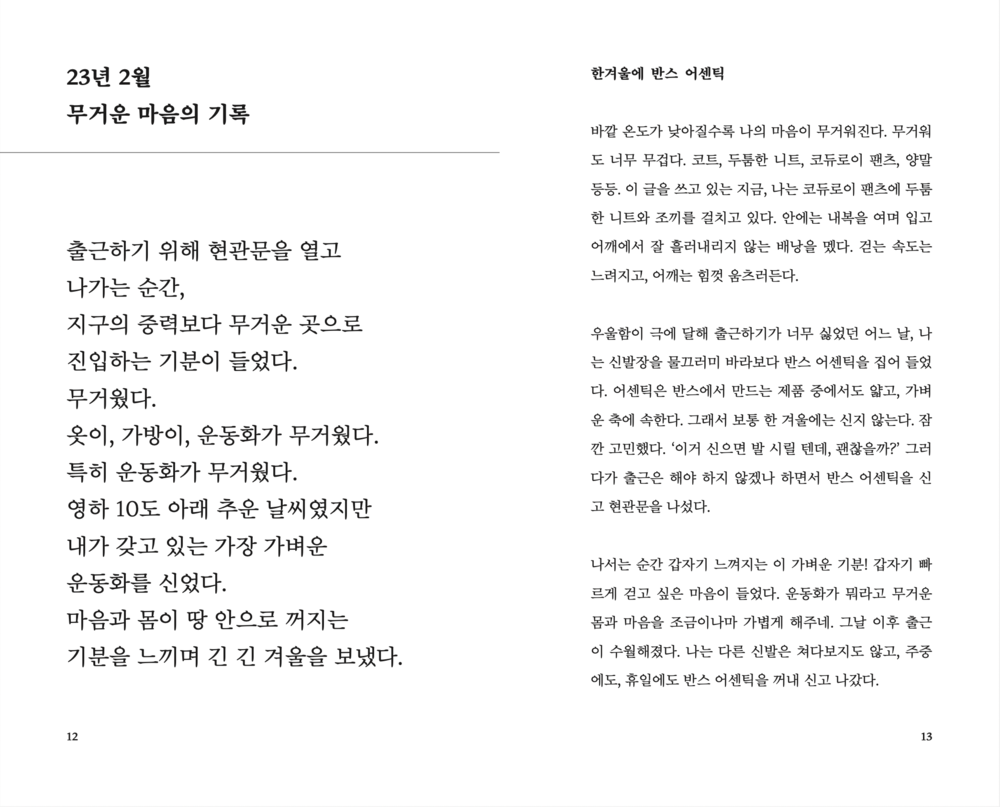 23년 2월
무거운 마음의 기록

출근하기 위해 현관문을 열고
나가는 순간,
지구의 중력보다 무거운 곳으로
진입하는 기분이 들었다.
무거웠다.
옷이, 가방이, 운동화가 무거웠다.
특히 운동화가 무거웠다.
영하 10도 아래 추운 날씨였지만
내가 갖고 있는 가장 가벼운
운동화를 신었다.
마음과 몸이 땅 안으로 꺼지는
기분을 느끼며 긴 긴 겨울을 보냈다.

12

한겨울에 반스 어센틱

바깥 온도가 낮아질수록 나의 마음이 무거워진다. 무거워도 너무 무겁다. 코트, 두툼한 니트, 코듀로이 팬츠, 양말 등등. 이 글을 쓰고 있는 지금, 나는 코듀로이 팬츠에 두툼한 니트와 조끼를 걸치고 있다. 안에는 내복을 여며 입고 어깨에서 잘 흘러내리지 않는 배낭을 멨다. 걷는 속도는 느려지고, 어깨는 힘껏 움츠러든다.

우울함이 극에 달해 출근하기가 너무 싫었던 어느 날, 나는 신발장을 물끄러미 바라보다 반스 어센틱을 집어 들었다. 어센틱은 반스에서 만드는 제품 중에서도 얇고, 가벼운 축에 속한다. 그래서 보통 한 겨울에는 신지 않는다. 잠깐 고민했다. '이거 신으면 발 시릴 텐데, 괜찮을까?' 그러다가 출근은 해야 하지 않겠나 하면서 반스 어센틱을 신고 현관문을 나섰다.

나서는 순간 갑자기 느껴지는 이 가벼운 기분! 갑자기 빠르게 걷고 싶은 마음이 들었다. 운동화가 뭐라고 무거운 몸과 마음을 조금이나마 가볍게 해주네. 그날 이후 출근이 수월해졌다. 나는 다른 신발은 쳐다보지도 않고, 주중에도, 휴일에도 반스 어센틱을 꺼내 신고 나갔다.

13